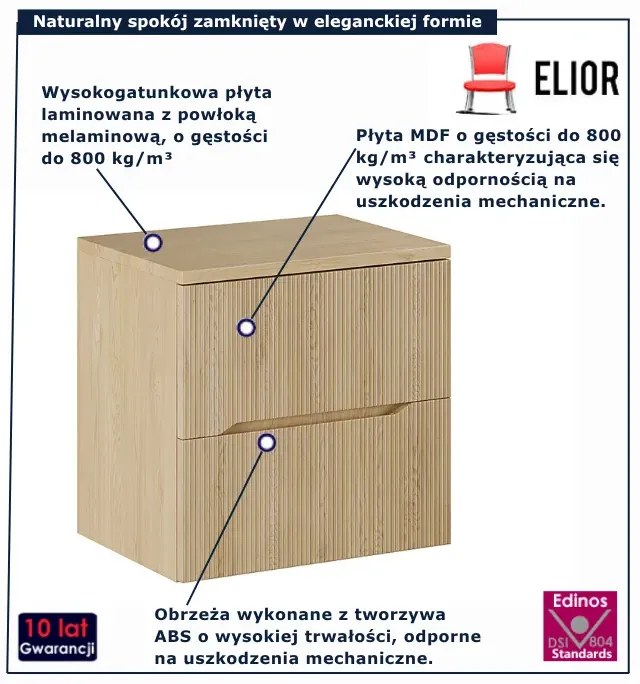 Naturalny spokój zamknięty w eleganckiej formie

ELIOR

Wysokogatunkowa płyta laminowana z powłoką melaminową, o gęstości do 800 kg/m³

Płyta MDF o gęstości do 800 kg/m³ charakteryzująca się wysoką odpornością na uszkodzenia mechaniczne.

Obrzeża wykonane z tworzywa ABS o wysokiej trwałości, odporne na uszkodzenia mechaniczne.

10 lat
Gwarancji

Edinos
DSI 804
Standards